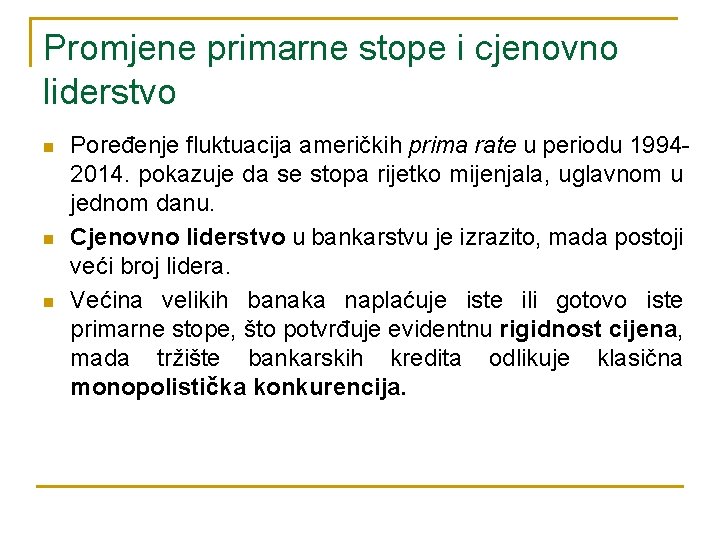 Promjene primarne stope i cjenovno liderstvo

Poređenje fluktuacija američkih prima rate u periodu 1994-2014. pokazuje da se stopa rijetko mijenjala, uglavnom u jednom danu.

Cjenovno liderstvo u bankarstvu je izrazito, mada postoji veći broj lidera.

Većina velikih banaka naplaćuje iste ili gotovo iste primarne stope, što potvrđuje evidentnu rigidnost cijena, mada tržište bankarskih kredita odlikuje klasična monopolistička konkurencija.